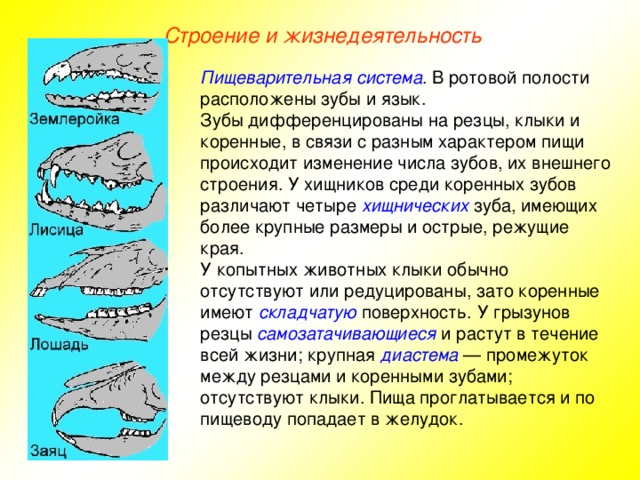 Строение и жизнедеятельность

Землеройка

Лисица

Лошадь

Заяц

Пищеварительная система. В ротовой полости расположены зубы и язык.
Зубы дифференцированы на резцы, клыки и коренные, в связи с разным характером пищи происходит изменение числа зубов, их внешнего строения. У хищников среди коренных зубов различают четыре хищнических зуба, имеющих более крупные размеры и острые, режущие края.
У копытных животных клыки обычно отсутствуют или редуцированы, зато коренные имеют складчатую поверхность. У грызунов резцы самозатачивающиеся и растут в течение всей жизни; крупная диастема — промежуток между резцами и коренными зубами; отсутствуют клыки. Пища проглатывается и по пищеводу попадает в желудок.